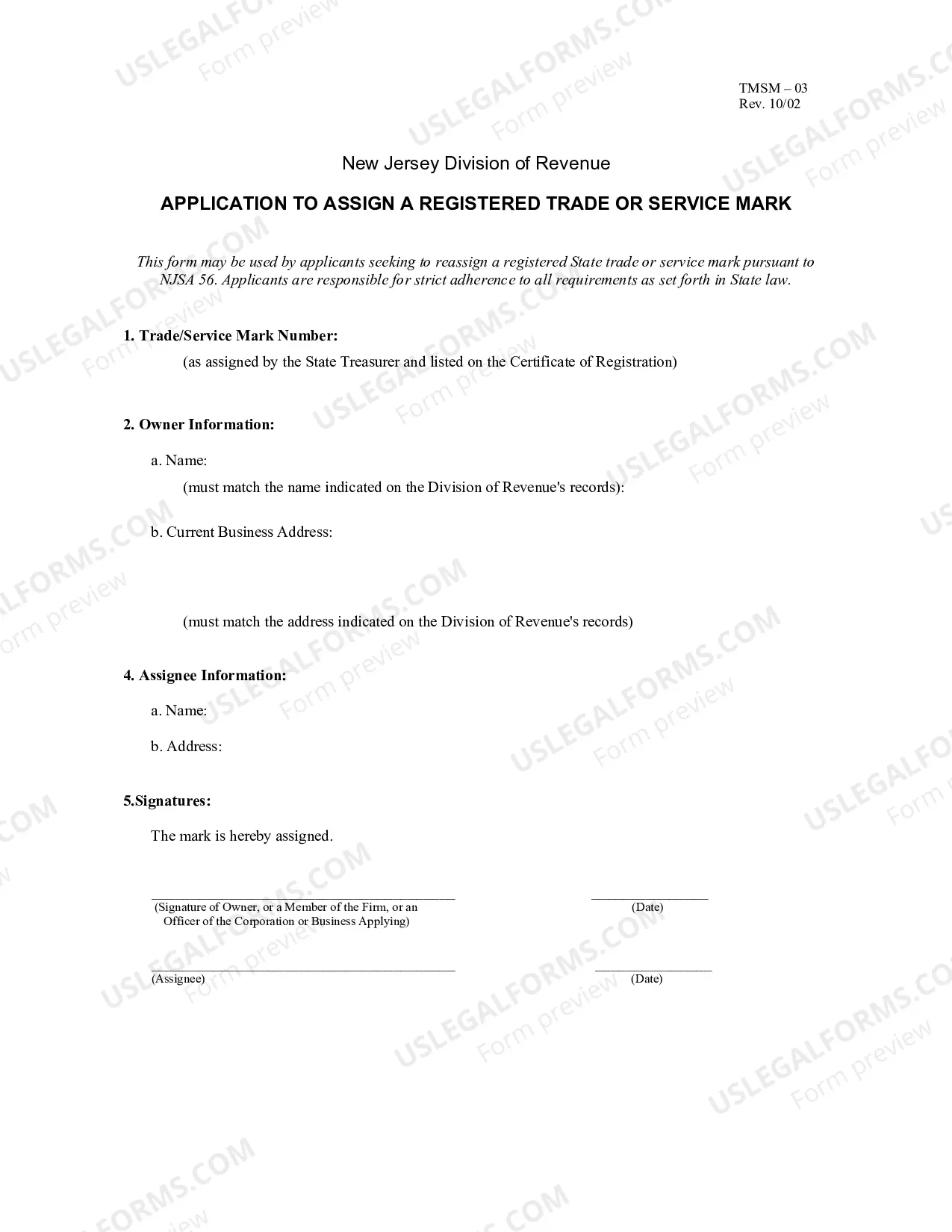 TMSM – 03
Rev. 10/02

New Jersey Division of Revenue

APPLICATION TO ASSIGN A REGISTERED TRADE OR SERVICE MARK

This form may be used by applicants seeking to reassign a registered State trade or service mark pursuant to NJSA 56. Applicants are responsible for strict adherence to all requirements as set forth in State law.

1. Trade/Service Mark Number:
(as assigned by the State Treasurer and listed on the Certificate of Registration)

2. Owner Information:

a. Name:
(must match the name indicated on the Division of Revenue's records):

b. Current Business Address:

(must match the address indicated on the Division of Revenue's records)

4. Assignee Information:

a. Name:

b. Address:

5.Signatures:

The mark is hereby assigned.

____
(Signature of Owner, or a Member of the Firm, or an Officer of the Corporation or Business Applying)

____
(Date)

____
(Assignee)

____
(Date)

USLEGALFORMS.COM
Form preview